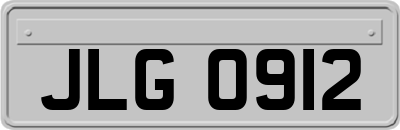 JLG 0912